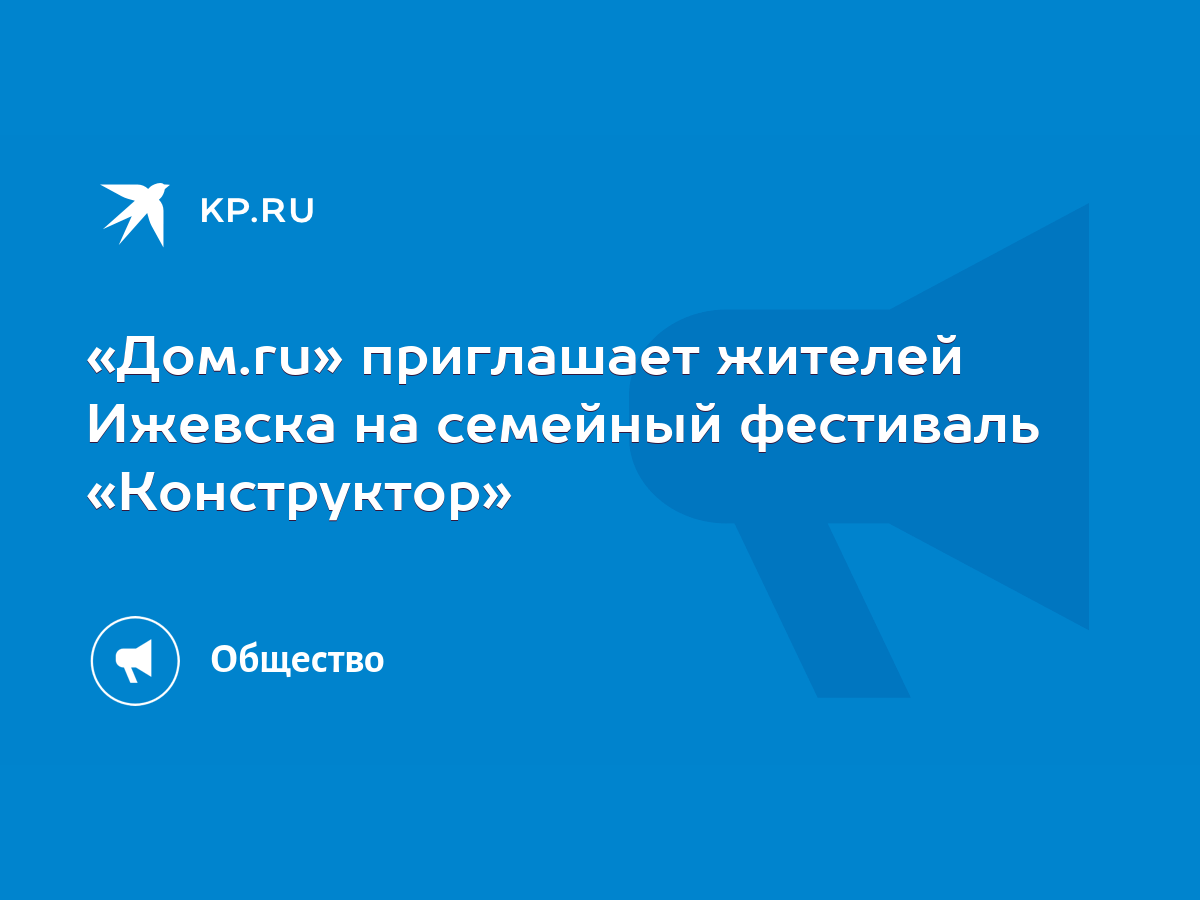 KP.RU

«Дом.ru» приглашает жителей Ижевска на семейный фестиваль «Конструктор»

Общество